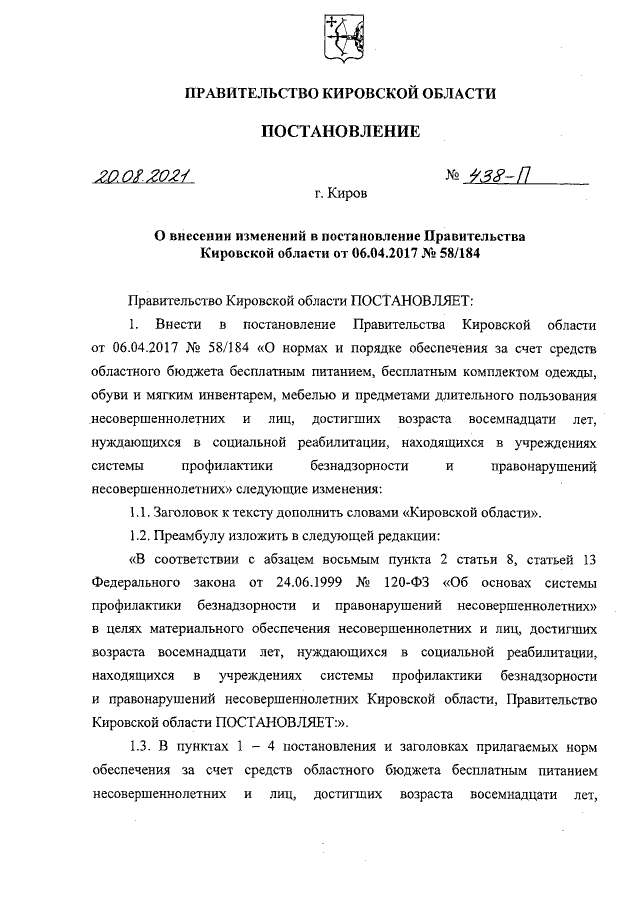 ПРАВИТЕЛЬСТВО КИРОВСКОЙ ОБЛАСТИ

ПОСТАНОВЛЕНИЕ

20.08.2021 № 438-П

г. Киров

О внесении изменений в постановление Правительства Кировской области от 06.04.2017 № 58/184

Правительство Кировской области ПОСТАНОВЛЯЕТ:

1. Внести в постановление Правительства Кировской области от 06.04.2017 № 58/184 «О нормах и порядке обеспечения за счет средств областного бюджета бесплатным питанием, бесплатным комплектом одежды, обуви и мягким инвентарем, мебелью и предметами длительного пользования несовершеннолетних и лиц, достигших возраста восемнадцати лет, нуждающихся в социальной реабилитации, находящихся в учреждениях системы профилактики безнадзорности и правонарушений несовершеннолетних» следующие изменения:

1.1. Заголовок к тексту дополнить словами «Кировской области».

1.2. Преамбулу изложить в следующей редакции:

«В соответствии с абзацем восьмым пункта 2 статьи 8, статьей 13 Федерального закона от 24.06.1999 № 120-ФЗ «Об основах системы профилактики безнадзорности и правонарушений несовершеннолетних» в целях материального обеспечения несовершеннолетних и лиц, достигших возраста восемнадцати лет, нуждающихся в социальной реабилитации, находящихся в учреждениях системы профилактики безнадзорности и правонарушений несовершеннолетних Кировской области, Правительство Кировской области ПОСТАНОВЛЯЕТ:».

1.3. В пунктах 1 – 4 постановления и заголовках прилагаемых норм обеспечения за счет средств областного бюджета бесплатным питанием несовершеннолетних и лиц, достигших возраста восемнадцати лет,